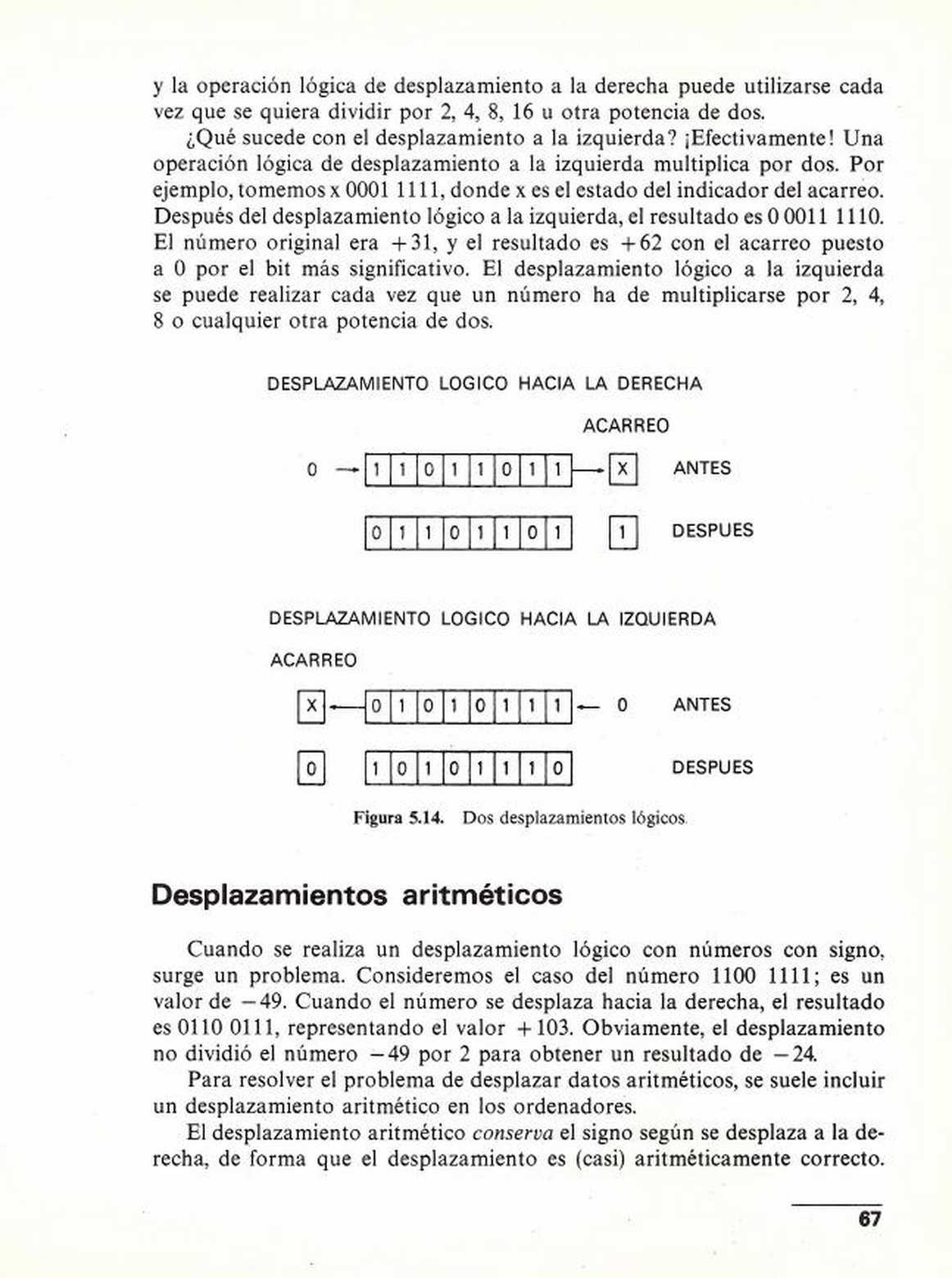 y la operación lógica de desplazamiento a la derecha puede utilizarse cada vez que se quiera dividir por 2, 4, 8, 16 u otra potencia de dos.

¿Qué sucede con el desplazamiento a la izquierda? ¡Efectivamente! Una operación lógica de desplazamiento a la izquierda multiplica por dos. Por ejemplo, tomemos x 0001 1111, donde x es el estado del indicador del acarreo. Después del desplazamiento lógico a la izquierda, el resultado es 0 0011 1110. El número original era +31, y el resultado es +62 con el acarreo puesto a 0 por el bit más significativo. El desplazamiento lógico a la izquierda se puede realizar cada vez que un número ha de multiplicarse por 2, 4, 8 o cualquier otra potencia de dos.

DESPLAZAMIENTO LOGICO HACIA LA DERECHA

ACARREO

0 → 1 1 0 1 1 0 1 1 → X ANTES

0 1 1 0 1 1 0 1 1 DESPUES

DESPLAZAMIENTO LOGICO HACIA LA IZQUIERDA

ACARREO

X ← 0 1 0 1 0 1 1 1 ← 0 ANTES

0 1 0 1 0 1 1 1 0 DESPUES

Figura 5.14. Dos desplazamientos lógicos.

Desplazamientos aritméticos

Cuando se realiza un desplazamiento lógico con números con signo, surge un problema. Consideremos el caso del número 1100 1111; es un valor de −49. Cuando el número se desplaza hacia la derecha, el resultado es 0110 0111, representando el valor +103. Obviamente, el desplazamiento no dividió el número −49 por 2 para obtener un resultado de −24.

Para resolver el problema de desplazar datos aritméticos, se suele incluir un desplazamiento aritmético en los ordenadores.

El desplazamiento aritmético conserva el signo según se desplaza a la derecha, de forma que el desplazamiento es (casi) aritméticamente correcto.

67